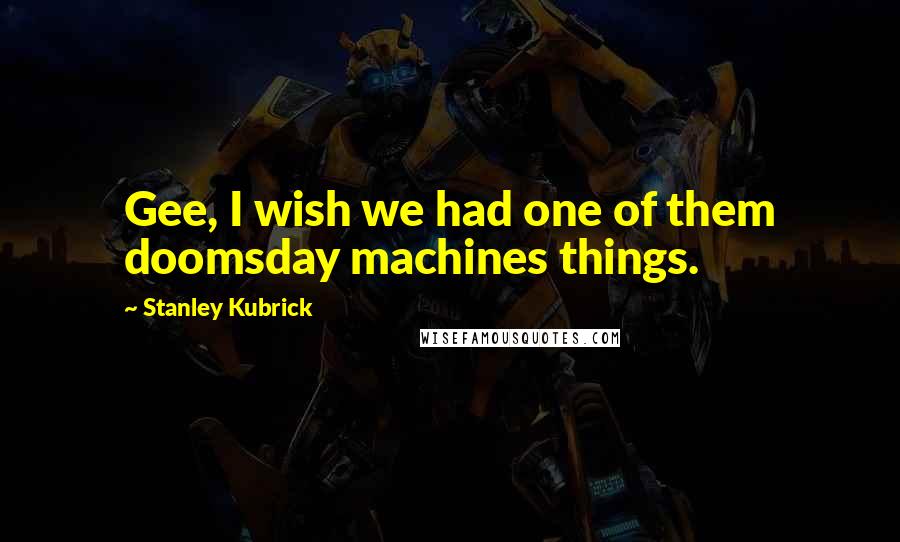 Gee, I wish we had one of them doomsday machines things.

~ Stanley Kubrick

WISEFAMOUSQUOTES.COM